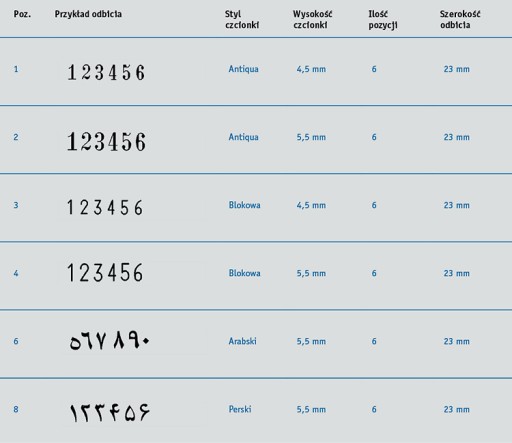 | Poz. | Przykład odbicia | Styl czcionki | Wysokość czcionki | Ilość pozycji | Szerokość odbicia |
|---|---|---|---|---|---|
| 1 | 123456 | Antiqua | 4,5 mm | 6 | 23 mm |
| 2 | 123456 | Antiqua | 5,5 mm | 6 | 23 mm |
| 3 | 123456 | Blokowa | 4,5 mm | 6 | 23 mm |
| 4 | 123456 | Blokowa | 5,5 mm | 6 | 23 mm |
| 6 | ٥٦٧٨٩٠ | Arabski | 5,5 mm | 6 | 23 mm |
| 8 | ۱۲۳۴۵۶ | Perski | 5,5 mm | 6 | 23 mm |